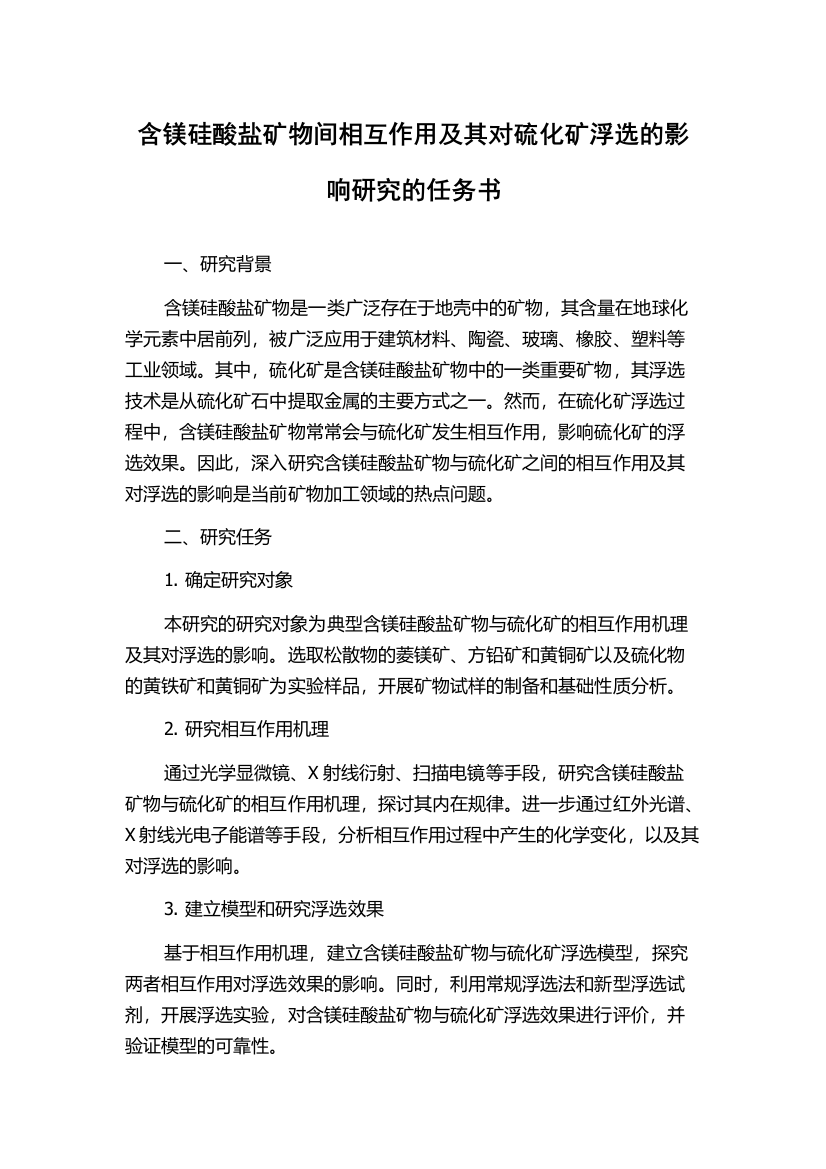 含镁硅酸盐矿物间相互作用及其对硫化矿浮选的影响研究的任务书

一、研究背景

含镁硅酸盐矿物是一类广泛存在于地壳中的矿物，其含量在地球化学元素中居前列，被广泛应用于建筑材料、陶瓷、玻璃、橡胶、塑料等工业领域。其中，硫化矿是含镁硅酸盐矿物中的一类重要矿物，其浮选技术是从硫化矿石中提取金属的主要方式之一。然而，在硫化矿浮选过程中，含镁硅酸盐矿物常常会与硫化矿发生相互作用，影响硫化矿的浮选效果。因此，深入研究含镁硅酸盐矿物与硫化矿之间的相互作用及其对浮选的影响是当前矿物加工领域的热点问题。

二、研究任务

1. 确定研究对象

本研究的研究对象为典型含镁硅酸盐矿物与硫化矿的相互作用机理及其对浮选的影响。选取松散物的菱镁矿、方铅矿和黄铜矿以及硫化物的黄铁矿和黄铜矿为实验样品，开展矿物试样的制备和基础性质分析。

2. 研究相互作用机理

通过光学显微镜、X 射线衍射、扫描电镜等手段，研究含镁硅酸盐矿物与硫化矿的相互作用机理，探讨其内在规律。进一步通过红外光谱、X 射线光电子能谱等手段，分析相互作用过程中产生的化学变化，以及其对浮选的影响。

3. 建立模型和研究浮选效果

基于相互作用机理，建立含镁硅酸盐矿物与硫化矿浮选模型，探究两者相互作用对浮选效果的影响。同时，利用常规浮选法和新型浮选试剂，开展浮选实验，对含镁硅酸盐矿物与硫化矿浮选效果进行评价，并验证模型的可靠性。